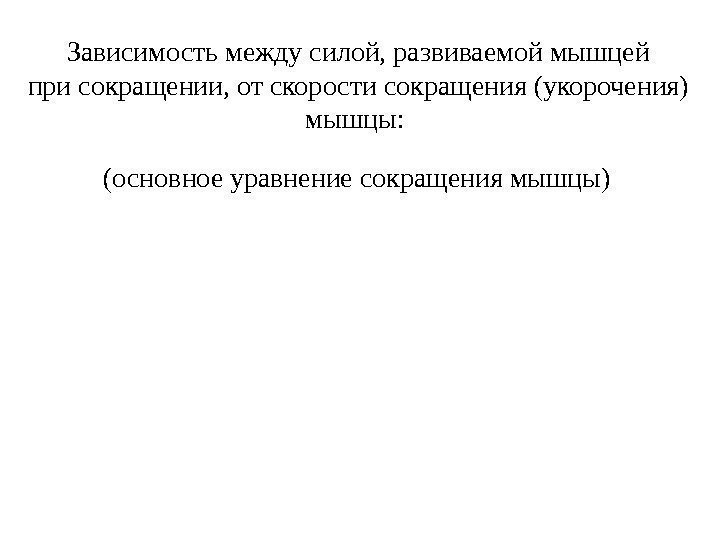 Зависимость между силой, развиваемой мышцей при сокращении, от скорости сокращения (укорочения) мышцы:

(основное уравнение сокращения мышцы)